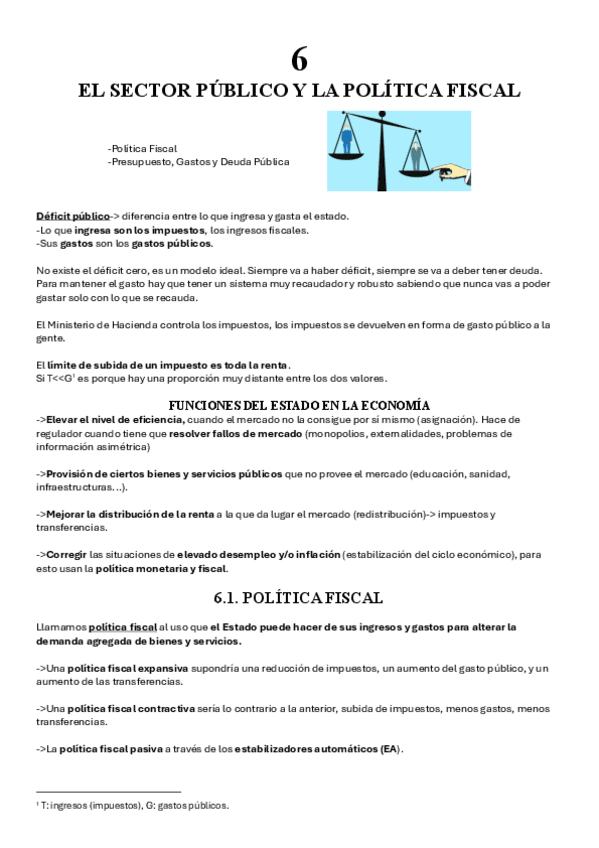 6

EL SECTOR PÚBLICO Y LA POLÍTICA FISCAL

-Política Fiscal
-Presupuesto, Gastos y Deuda Pública

Déficit público-> diferencia entre lo que ingresa y gasta el estado.
-Lo que ingresa son los impuestos, los ingresos fiscales.
-Sus gastos son los gastos públicos.

No existe el déficit cero, es un modelo ideal. Siempre va a haber déficit, siempre se va a deber tener deuda. Para mantener el gasto hay que tener un sistema muy recaudador y robusto sabiendo que nunca vas a poder gastar solo con lo que se recauda.

El Ministerio de Hacienda controla los impuestos, los impuestos se devuelven en forma de gasto público a la gente.

El límite de subida de un impuesto es toda la renta.
Si T<<G¹ es porque hay una proporción muy distante entre los dos valores.

FUNCIONES DEL ESTADO EN LA ECONOMÍA

->Elevar el nivel de eficiencia, cuando el mercado no la consigue por sí mismo (asignación). Hace de regulador cuando tiene que resolver fallos de mercado (monopolios, externalidades, problemas de información asimétrica)

->Provisión de ciertos bienes y servicios públicos que no provee el mercado (educación, sanidad, infraestructuras…).

->Mejorar la distribución de la renta a la que da lugar el mercado (redistribución)-> impuestos y transferencias.

->Corregir las situaciones de elevado desempleo y/o inflación (estabilización del ciclo económico), para esto usan la política monetaria y fiscal.

6.1. POLÍTICA FISCAL

Llamamos política fiscal al uso que el Estado puede hacer de sus ingresos y gastos para alterar la demanda agregada de bienes y servicios.

->Una política fiscal expansiva supondría una reducción de impuestos, un aumento del gasto público, y un aumento de las transferencias.

->Una política fiscal contractiva sería lo contrario a la anterior, subida de impuestos, menos gastos, menos transferencias.

->La política fiscal pasiva a través de los estabilizadores automáticos (EA).

¹ T: ingresos (impuestos), G: gastos públicos.